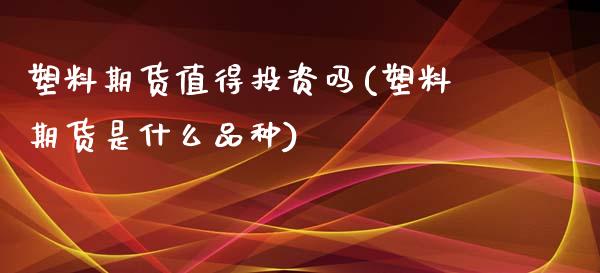 塑料期货值得投资吗(塑料期货是什么品种)